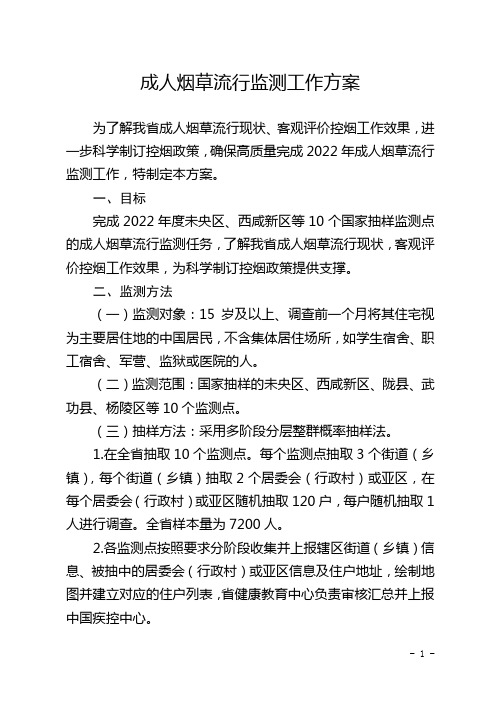 成人烟草流行监测工作方案

为了解我省成人烟草流行现状、客观评价控烟工作效果，进一步科学制订控烟政策，确保高质量完成 2022 年成人烟草流行监测工作，特制定本方案。

一、目标

完成 2022 年度未央区、西咸新区等 10 个国家抽样监测点的成人烟草流行监测任务，了解我省成人烟草流行现状，客观评价控烟工作效果，为科学制订控烟政策提供支撑。

二、监测方法

（一）监测对象：15 岁及以上、调查前一个月将其住宅视为主要居住地的中国居民，不含集体居住场所，如学生宿舍、职工宿舍、军营、监狱或医院的人。

（二）监测范围：国家抽样的未央区、西咸新区、陇县、武功县、杨陵区等 10 个监测点。

（三）抽样方法：采用多阶段分层整群概率抽样法。

1.在全省抽取 10 个监测点。每个监测点抽取 3 个街道（乡镇），每个街道（乡镇）抽取 2 个居委会（行政村）或亚区，在每个居委会（行政村）或亚区随机抽取 120 户，每户随机抽取 1 人进行调查。全省样本量为 7200 人。

2.各监测点按照要求分阶段收集并上报辖区街道（乡镇）信息、被抽中的居委会（行政村）或亚区信息及住户地址，绘制地图并建立对应的住户列表，省健康教育中心负责审核汇总并上报中国疾控中心。

- 1 -